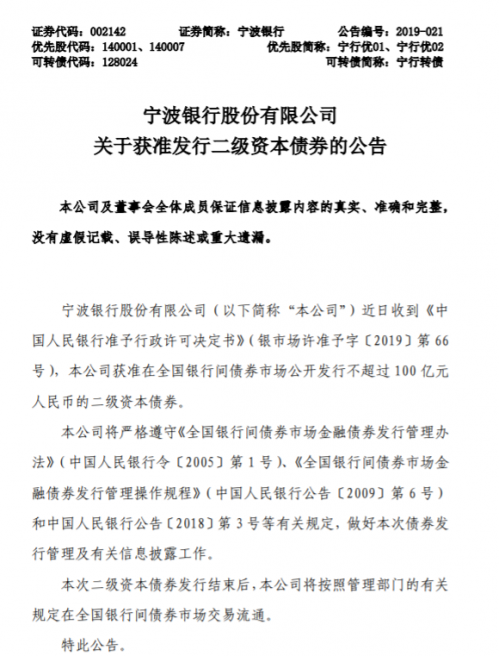 证券代码：002142　　证券简称：宁波银行　　公告编号：2019-021
优先股代码：140001、140007　　优先股简称：宁行优01、宁行优02
可转债代码：128024　　可转债简称：宁行转债

宁波银行股份有限公司
关于获准发行二级资本债券的公告

本公司及董事会全体成员保证信息披露内容的真实、准确和完整，没有虚假记载、误导性陈述或重大遗漏。

宁波银行股份有限公司（以下简称“本公司”）近日收到《中国人民银行准予行政许可决定书》（银市场许准予字〔2019〕第66号），本公司获准在全国银行间债券市场公开发行不超过100亿元人民币的二级资本债券。

本公司将严格遵守《全国银行间债券市场金融债券发行管理办法》（中国人民银行令〔2005〕第1号）、《全国银行间债券市场金融债券发行管理操作规程》（中国人民银行公告〔2009〕第6号）和中国人民银行公告〔2018〕第3号等有关规定，做好本次债券发行管理及有关信息披露工作。

本次二级资本债券发行结束后，本公司将按照管理部门的有关规定在全国银行间债券市场交易流通。

特此公告。